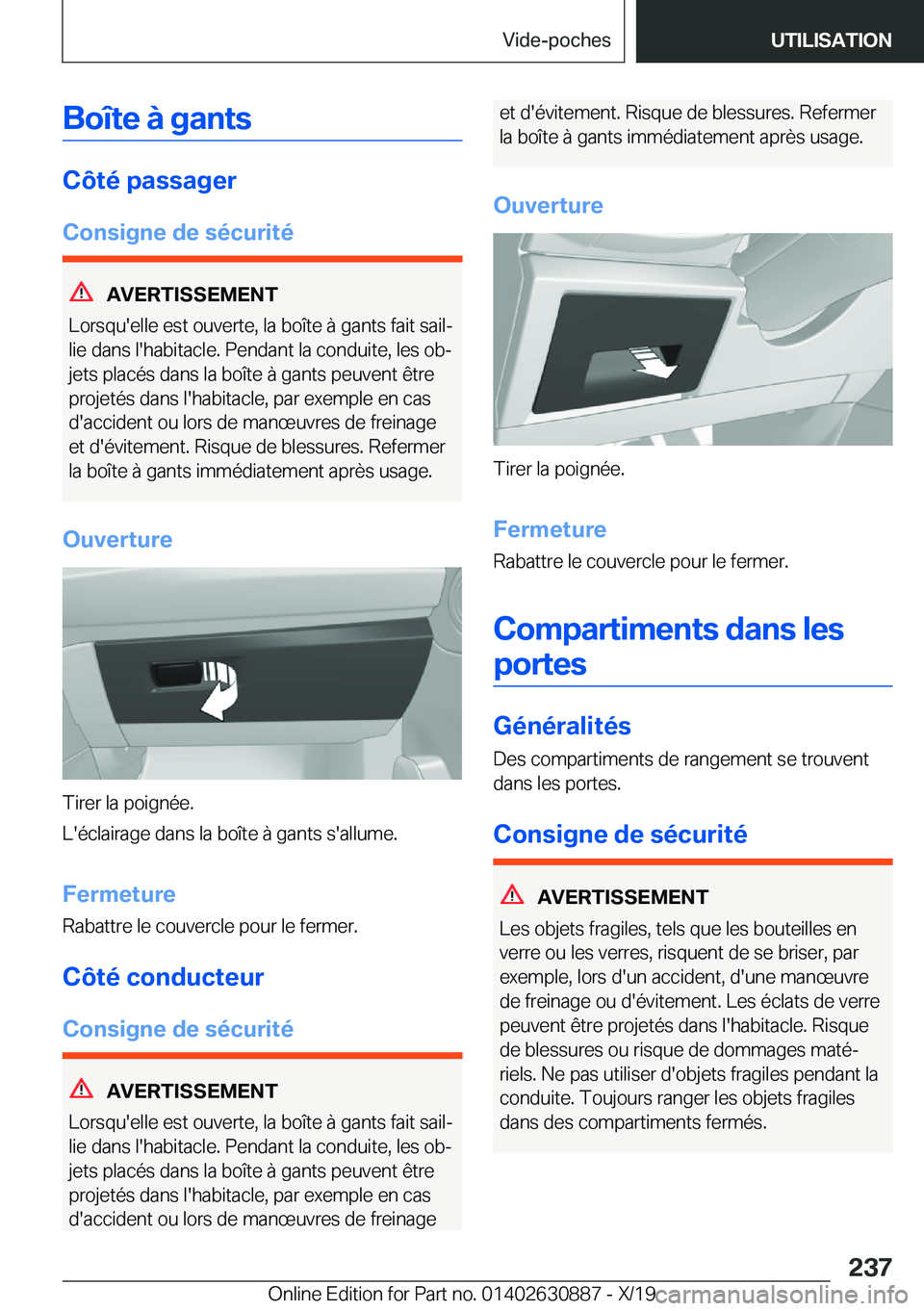 Vide-poches

UTILISATION

Boîte à gants

Côté passager

Consigne de sécurité

AVERTISSEMENT

Lorsqu'elle est ouverte, la boîte à gants fait saillie dans l'habitacle. Pendant la conduite, les objets placés dans la boîte à gants peuvent être projetés dans l'habitacle, par exemple en cas d'accident ou lors de manœuvres de freinage et d'évitement. Risque de blessures. Refermer la boîte à gants immédiatement après usage.

Ouverture

Tirer la poignée.

L'éclairage dans la boîte à gants s'allume.

Fermeture

Rabattre le couvercle pour le fermer.

Côté conducteur

Consigne de sécurité

AVERTISSEMENT

Lorsqu'elle est ouverte, la boîte à gants fait saillie dans l'habitacle. Pendant la conduite, les objets placés dans la boîte à gants peuvent être projetés dans l'habitacle, par exemple en cas d'accident ou lors de manœuvres de freinage et d'évitement. Risque de blessures. Refermer la boîte à gants immédiatement après usage.

Ouverture

Tirer la poignée.

Fermeture

Rabattre le couvercle pour le fermer.

Compartiments dans les portes

Généralités

Des compartiments de rangement se trouvent dans les portes.

Consigne de sécurité

AVERTISSEMENT

Les objets fragiles, tels que les bouteilles en verre ou les verres, risquent de se briser, par exemple, lors d'un accident, d'une manœuvre de freinage ou d'évitement. Les éclats de verre peuvent être projetés dans l'habitacle. Risque de blessures ou risque de dommages matériels. Ne pas utiliser d'objets fragiles pendant la conduite. Toujours ranger les objets fragiles dans des compartiments fermés.

237

Online Edition for Part no. 01402630887 - X/19 carmanualsonline.info